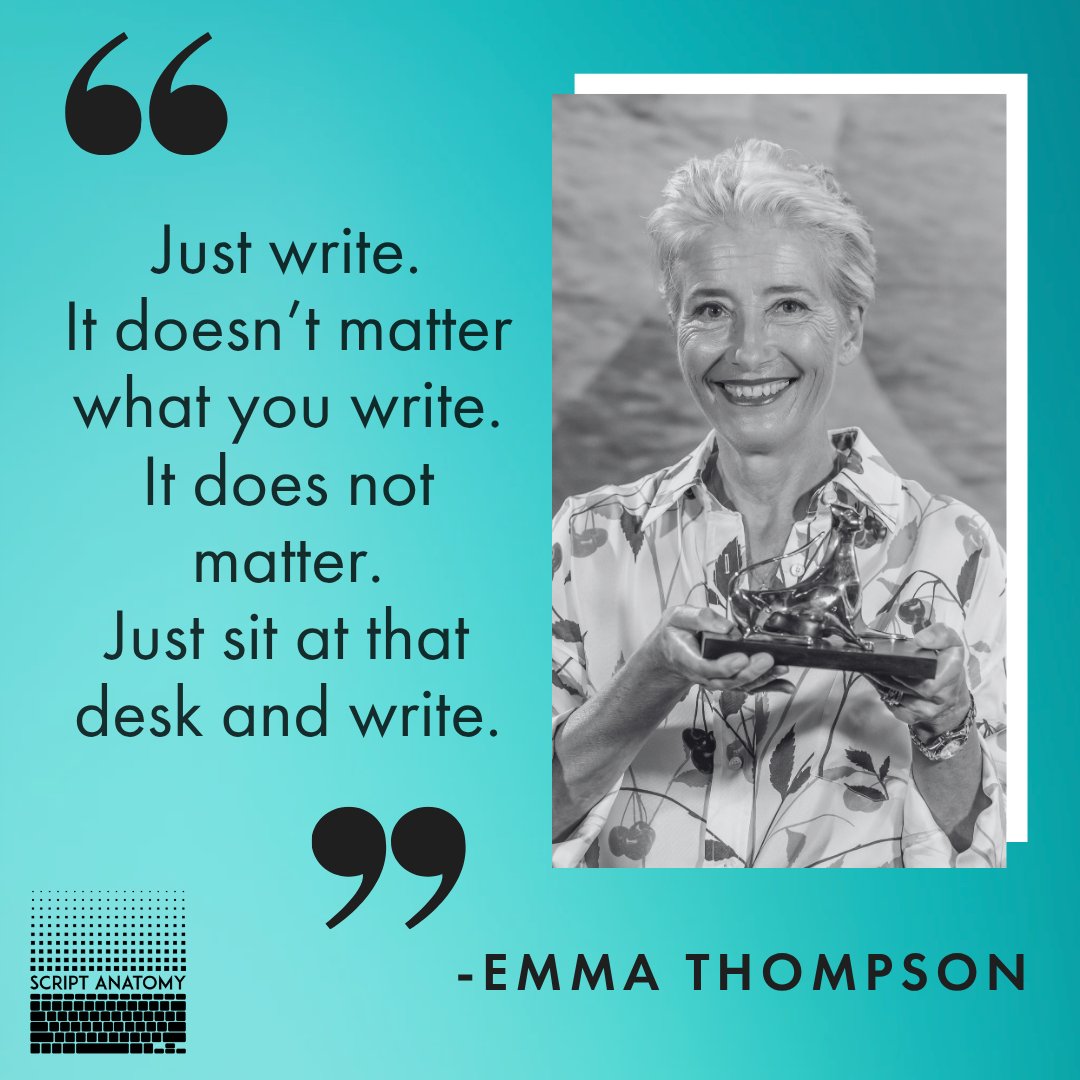 “

Just write.
It doesn’t matter what you write.
It does not matter.
Just sit at that desk and write.

”

-EMMA THOMPSON

SCRIPT ANATOMY